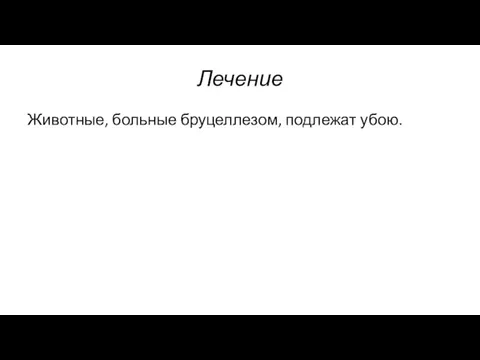 Лечение

Животные, больные бруцеллезом, подлежат убою.